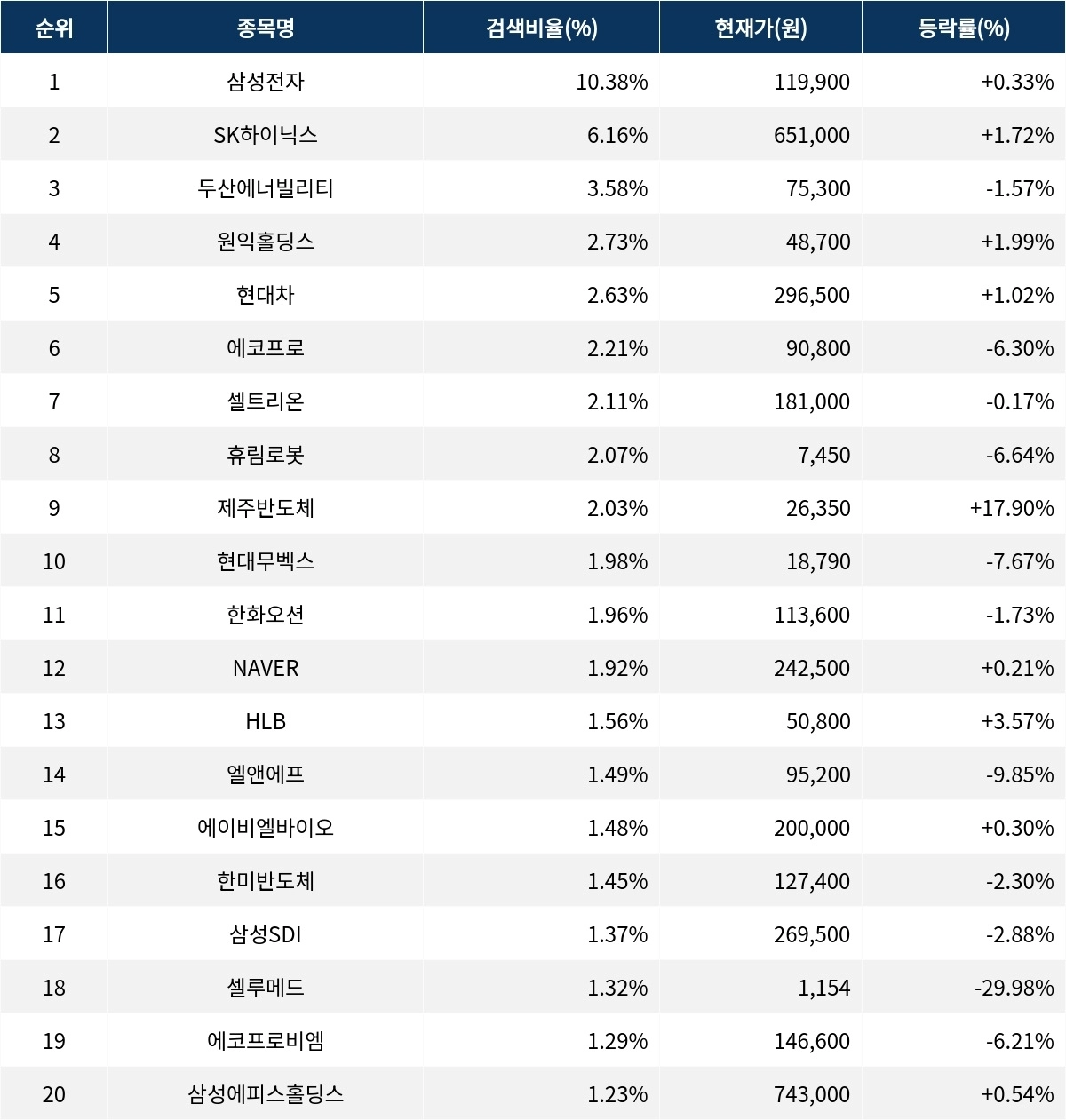 | 순위 | 종목명 | 검색비율(%) | 현재가(원) | 등락률(%) |
|---|---|---|---|---|
| 1 | 삼성전자 | 10.38% | 119,900 | +0.33% |
| 2 | SK하이닉스 | 6.16% | 651,000 | +1.72% |
| 3 | 두산에너빌리티 | 3.58% | 75,300 | -1.57% |
| 4 | 원익홀딩스 | 2.73% | 48,700 | +1.99% |
| 5 | 현대차 | 2.63% | 296,500 | +1.02% |
| 6 | 에코프로 | 2.21% | 90,800 | -6.30% |
| 7 | 셀트리온 | 2.11% | 181,000 | -0.17% |
| 8 | 휴림로봇 | 2.07% | 7,450 | -6.64% |
| 9 | 제주반도체 | 2.03% | 26,350 | +17.90% |
| 10 | 현대무벡스 | 1.98% | 18,790 | -7.67% |
| 11 | 한화오션 | 1.96% | 113,600 | -1.73% |
| 12 | NAVER | 1.92% | 242,500 | +0.21% |
| 13 | HLB | 1.56% | 50,800 | +3.57% |
| 14 | 엘앤에프 | 1.49% | 95,200 | -9.85% |
| 15 | 에이비엘바이오 | 1.48% | 200,000 | +0.30% |
| 16 | 한미반도체 | 1.45% | 127,400 | -2.30% |
| 17 | 삼성SDI | 1.37% | 269,500 | -2.88% |
| 18 | 셀루메드 | 1.32% | 1,154 | -29.98% |
| 19 | 에코프로비엠 | 1.29% | 146,600 | -6.21% |
| 20 | 삼성에피스홀딩스 | 1.23% | 743,000 | +0.54% |